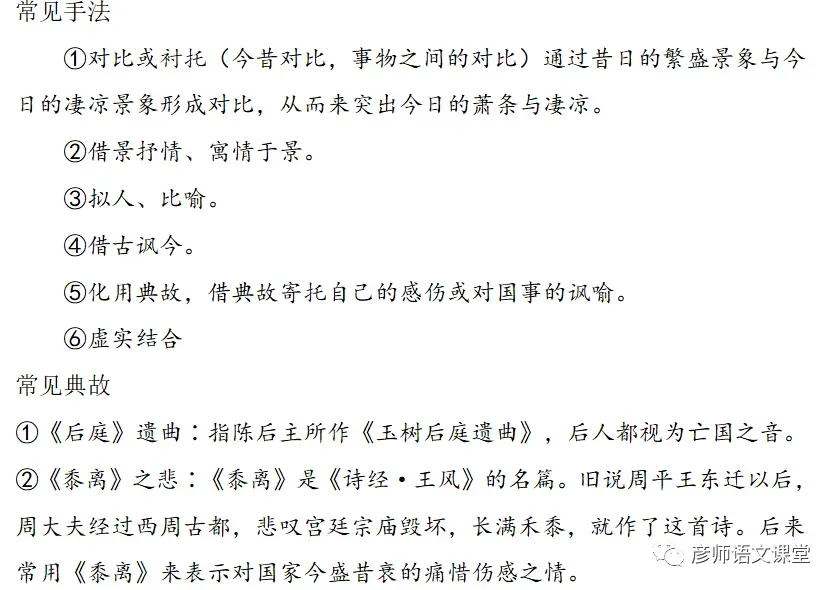 常见手法

①对比或衬托（今昔对比，事物之间的对比）通过昔日的繁盛景象与今日的凄凉景象形成对比，从而来突出今日的萧条与凄凉。

②借景抒情、寓情于景。

③拟人、比喻。

④借古讽今。

⑤化用典故，借典故寄托自己的感伤或对国事的讽喻。

⑥虚实结合

常见典故

①《后庭》遗曲：指陈后主所作《玉树后庭遗曲》，后人都视为亡国之音。

②《黍离》之悲：《黍离》是《诗经·王风》的名篇。旧说周平王东迁以后，周大夫经过西周古都，悲叹宫廷宗庙毁坏，长满禾黍，就作了这首诗。后来常用《黍离》来表示对国家今盛昔衰的痛惜伤感之情。

彦师语文课堂